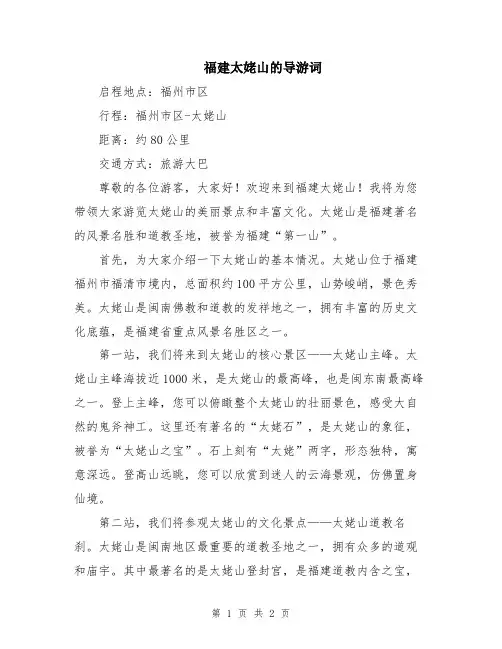 福建太姥山的导游词

启程地点：福州市区

行程：福州市区-太姥山

距离：约80公里

交通方式：旅游大巴

尊敬的各位游客，大家好！欢迎来到福建太姥山！我将为您带领大家游览太姥山的美丽景点和丰富文化。太姥山是福建著名的风景名胜和道教圣地，被誉为福建“第一山”。

首先，为大家介绍一下太姥山的基本情况。太姥山位于福建福州市福清市境内，总面积约100平方公里，山势峻峭，景色秀美。太姥山是闽南佛教和道教的发祥地之一，拥有丰富的历史文化底蕴，是福建省重点风景名胜区之一。

第一站，我们将来到太姥山的核心景区——太姥山主峰。太姥山主峰海拔近1000米，是太姥山的最高峰，也是闽东南最高峰之一。登上主峰，您可以俯瞰整个太姥山的壮丽景色，感受大自然的鬼斧神工。这里还有著名的“太姥石”，是太姥山的象征，被誉为“太姥山之宝”。石上刻有“太姥”两字，形态独特，寓意深远。登高山远眺，您可以欣赏到迷人的云海景观，仿佛置身仙境。

第二站，我们将参观太姥山的文化景点——太姥山道教名刹。太姥山是闽南地区最重要的道教圣地之一，拥有众多的道观和庙宇。其中最著名的是太姥山登封官，是福建道教内含之宝，

第 1 页 共 2 页